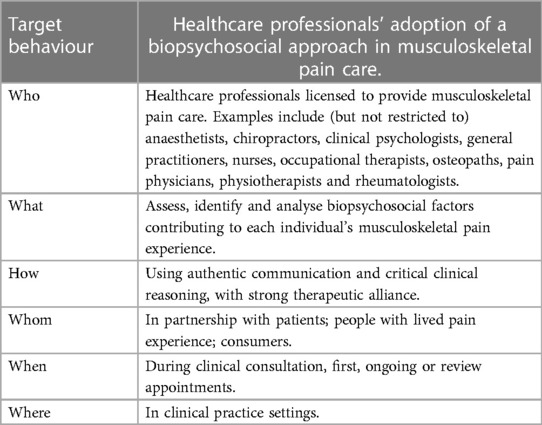 | Target behaviour | Healthcare professionals' adoption of a biopsychosocial approach in musculoskeletal pain care. |
|---|---|
| Who | Healthcare professionals licensed to provide musculoskeletal pain care. Examples include (but not restricted to) anaesthetists, chiropractors, clinical psychologists, general practitioners, nurses, occupational therapists, osteopaths, pain physicians, physiotherapists and rheumatologists. |
| What | Assess, identify and analyse biopsychosocial factors contributing to each individual's musculoskeletal pain experience. |
| How | Using authentic communication and critical clinical reasoning, with strong therapeutic alliance. |
| Whom | In partnership with patients; people with lived pain experience; consumers. |
| When | During clinical consultation, first, ongoing or review appointments. |
| Where | In clinical practice settings. |